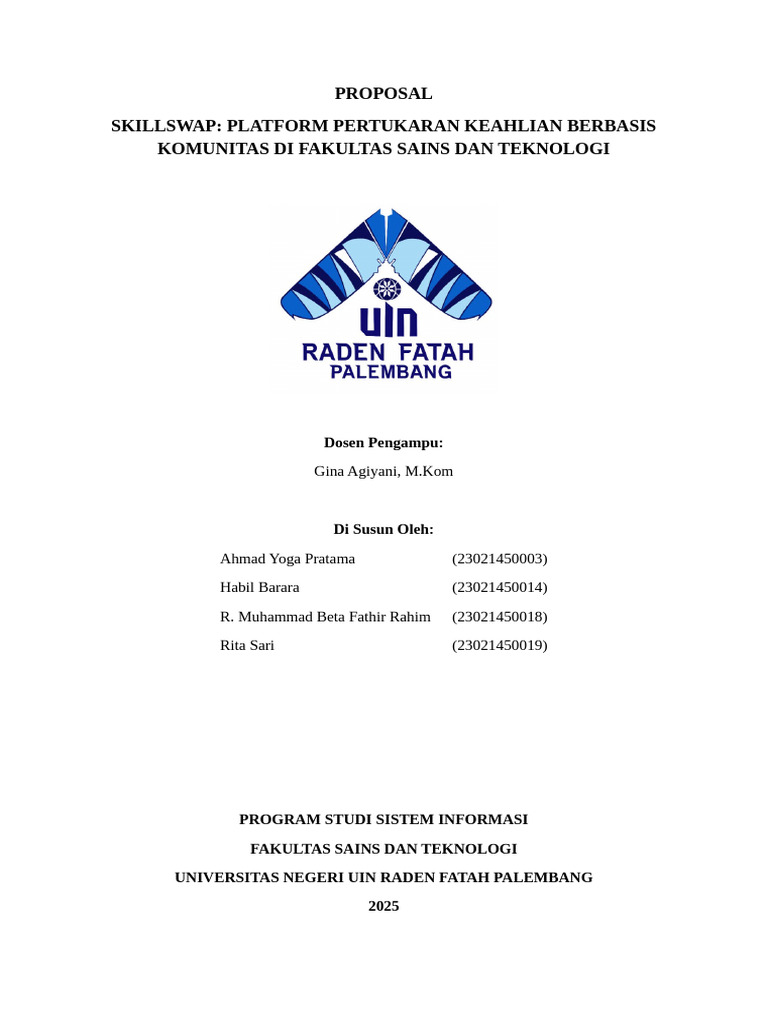 PROPOSAL

SKILLSWAP: PLATFORM PERTUKARAN KEAHLIAN BERBASIS KOMUNITAS DI FAKULTAS SAINS DAN TEKNOLOGI

UIN
RADEN FATAH
PALEMBANG

Dosen Pengampu:

Gina Agiyani, M.Kom

Di Susun Oleh:

| | |
|---|---|
| Ahmad Yoga Pratama | (23021450003) |
| Habil Barara | (23021450014) |
| R. Muhammad Beta Fathir Rahim | (23021450018) |
| Rita Sari | (23021450019) |

PROGRAM STUDI SISTEM INFORMASI

FAKULTAS SAINS DAN TEKNOLOGI

UNIVERSITAS NEGERI UIN RADEN FATAH PALEMBANG

2025